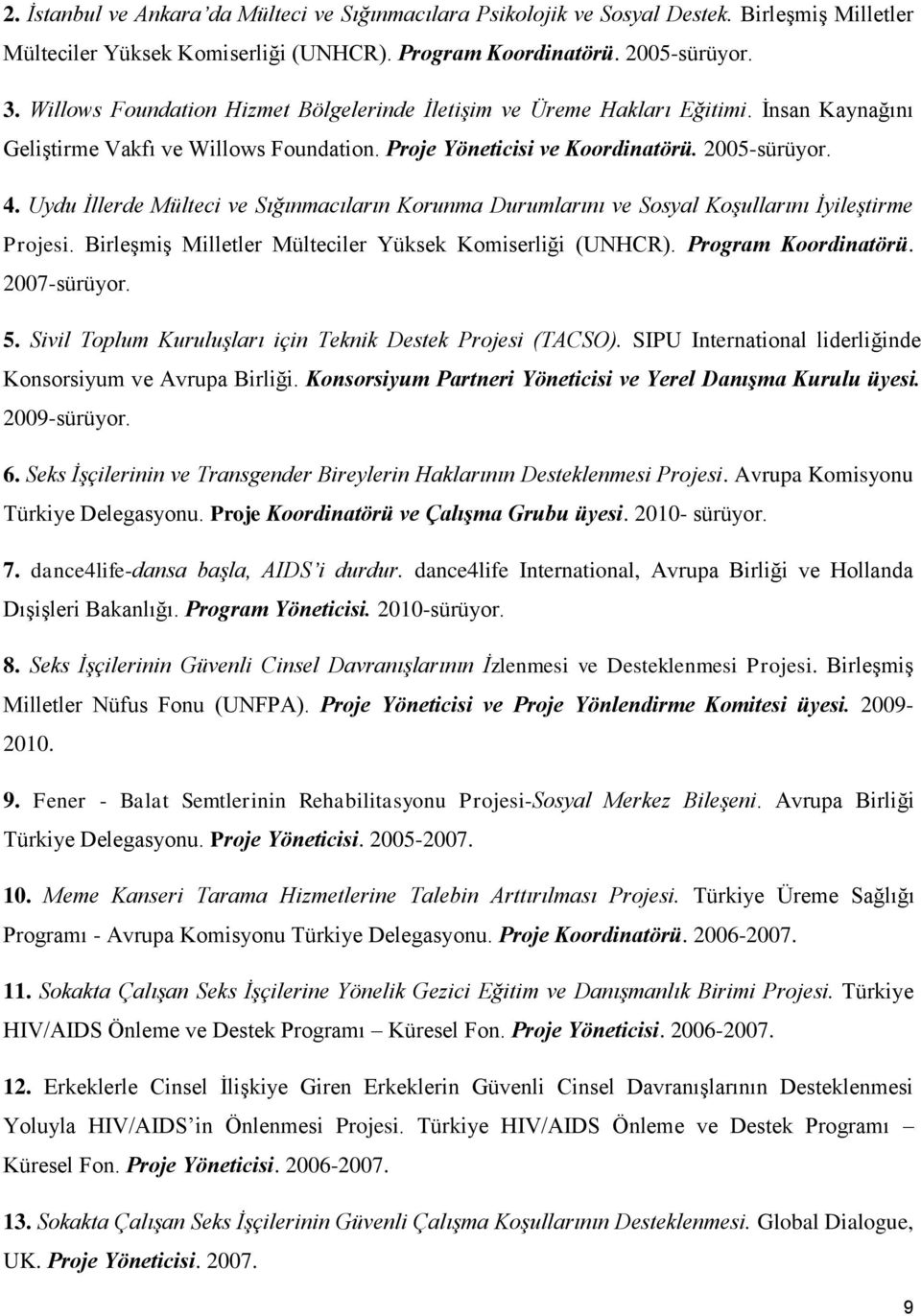 2. İstanbul ve Ankara'da Mülteci ve Sığınmacılara Psikolojik ve Sosyal Destek. Birleşmiş Milletler Mülteciler Yüksek Komiserliği (UNHCR). Program Koordinatörü. 2005-sürüyor.

3. Willows Foundation Hizmet Bölgelerinde İletişim ve Üreme Hakları Eğitimi. İnsan Kaynağını Geliştirme Vakfı ve Willows Foundation. Proje Yöneticisi ve Koordinatörü. 2005-sürüyor.

4. Uydu İllerde Mülteci ve Sığınmacıların Korunma Durumlarını ve Sosyal Koşullarını İyileştirme Projesi. Birleşmiş Milletler Mülteciler Yüksek Komiserliği (UNHCR). Program Koordinatörü. 2007-sürüyor.

5. Sivil Toplum Kuruluşları için Teknik Destek Projesi (TACSO). SIPU International liderliğinde Konsorsiyum ve Avrupa Birliği. Konsorsiyum Partneri Yöneticisi ve Yerel Danışma Kurulu üyesi. 2009-sürüyor.

6. Seks İşçilerinin ve Transgender Bireylerin Haklarının Desteklenmesi Projesi. Avrupa Komisyonu Türkiye Delegasyonu. Proje Koordinatörü ve Çalışma Grubu üyesi. 2010- sürüyor.

7. dance4life-dansa başla, AIDS'i durdur. dance4life International, Avrupa Birliği ve Hollanda Dışişleri Bakanlığı. Program Yöneticisi. 2010-sürüyor.

8. Seks İşçilerinin Güvenli Cinsel Davranışlarının İzlenmesi ve Desteklenmesi Projesi. Birleşmiş Milletler Nüfus Fonu (UNFPA). Proje Yöneticisi ve Proje Yönlendirme Komitesi üyesi. 2009-2010.

9. Fener - Balat Semtlerinin Rehabilitasyonu Projesi-Sosyal Merkez Bileşeni. Avrupa Birliği Türkiye Delegasyonu. Proje Yöneticisi. 2005-2007.

10. Meme Kanseri Tarama Hizmetlerine Talebin Arttırılması Projesi. Türkiye Üreme Sağlığı Programı - Avrupa Komisyonu Türkiye Delegasyonu. Proje Koordinatörü. 2006-2007.

11. Sokakta Çalışan Seks İşçilerine Yönelik Gezici Eğitim ve Danışmanlık Birimi Projesi. Türkiye HIV/AIDS Önleme ve Destek Programı – Küresel Fon. Proje Yöneticisi. 2006-2007.

12. Erkeklerle Cinsel İlişkiye Giren Erkeklerin Güvenli Cinsel Davranışlarının Desteklenmesi Yoluyla HIV/AIDS'in Önlenmesi Projesi. Türkiye HIV/AIDS Önleme ve Destek Programı – Küresel Fon. Proje Yöneticisi. 2006-2007.

13. Sokakta Çalışan Seks İşçilerinin Güvenli Çalışma Koşullarının Desteklenmesi. Global Dialogue, UK. Proje Yöneticisi. 2007.

9